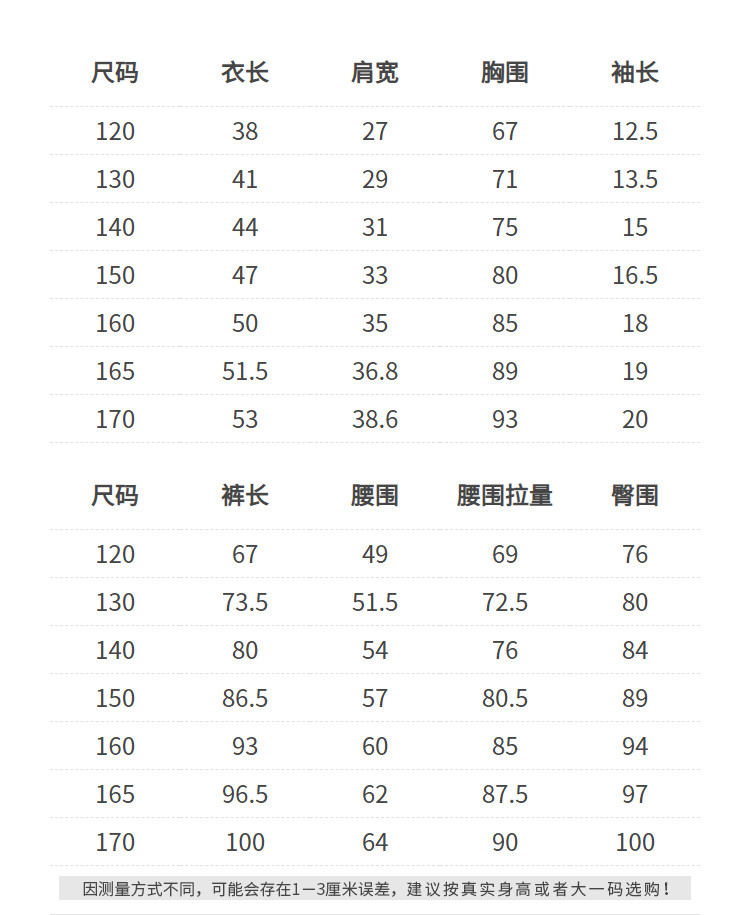 | 尺码 | 衣长 | 肩宽 | 胸围 | 袖长 |
|---|---|---|---|---|
| 120 | 38 | 27 | 67 | 12.5 |
| 130 | 41 | 29 | 71 | 13.5 |
| 140 | 44 | 31 | 75 | 15 |
| 150 | 47 | 33 | 80 | 16.5 |
| 160 | 50 | 35 | 85 | 18 |
| 165 | 51.5 | 36.8 | 89 | 19 |
| 170 | 53 | 38.6 | 93 | 20 |

| 尺码 | 裤长 | 腰围 | 腰围拉量 | 臀围 |
|---|---|---|---|---|
| 120 | 67 | 49 | 69 | 76 |
| 130 | 73.5 | 51.5 | 72.5 | 80 |
| 140 | 80 | 54 | 76 | 84 |
| 150 | 86.5 | 57 | 80.5 | 89 |
| 160 | 93 | 60 | 85 | 94 |
| 165 | 96.5 | 62 | 87.5 | 97 |
| 170 | 100 | 64 | 90 | 100 |

因测量方式不同，可能会存在1—3厘米误差，建议按真实身高或者大一码选购！